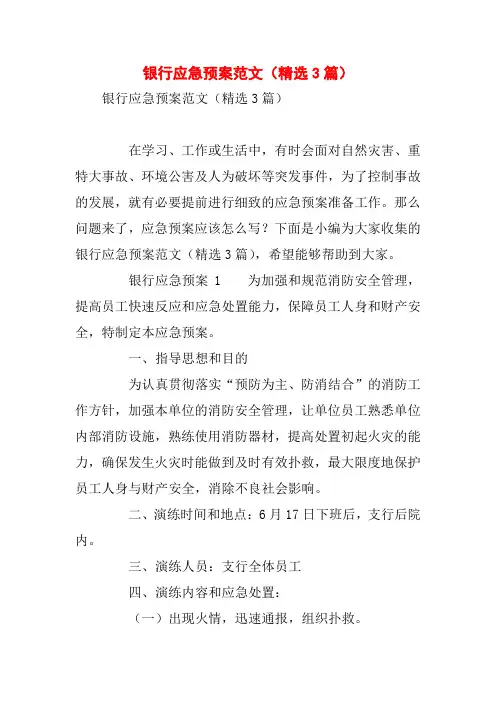 银行应急预案范文（精选3篇）

银行应急预案范文（精选3篇）

在学习、工作或生活中，有时会面对自然灾害、重特大事故、环境公害及人为破坏等突发事件，为了控制事故的发展，就有必要提前进行细致的应急预案准备工作。那么问题来了，应急预案应该怎么写？下面是小编为大家收集的银行应急预案范文（精选3篇），希望能够帮助到大家。

银行应急预案 1　　为加强和规范消防安全管理，提高员工快速反应和应急处置能力，保障员工人身和财产安全，特制定本应急预案。

一、指导思想和目的

为认真贯彻落实“预防为主、防消结合”的消防工作方针，加强本单位的消防安全管理，让单位员工熟悉单位内部消防设施，熟练使用消防器材，提高处置初起火灾的能力，确保发生火灾时能做到及时有效扑救，最大限度地保护员工人身与财产安全，消除不良社会影响。

二、演练时间和地点：6月17日下班后，支行后院内。

三、演练人员：支行全体员工

四、演练内容和应急处置：

（一）出现火情，迅速通报，组织扑救。